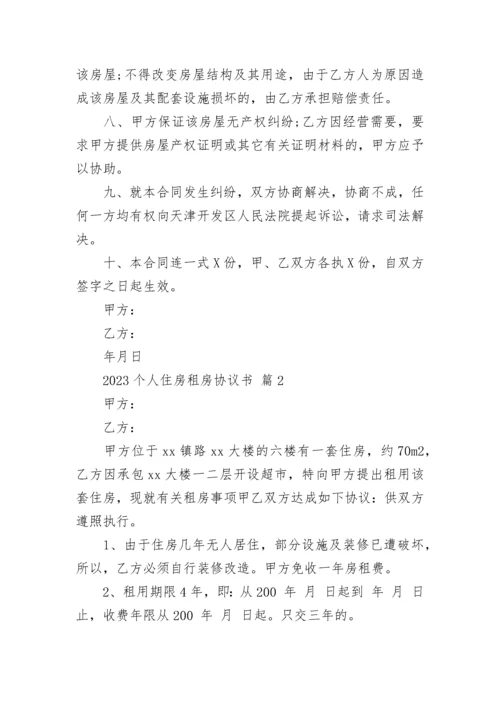 该房屋;不得改变房屋结构及其用途，由于乙方人为原因造成该房屋及其配套设施损坏的，由乙方承担赔偿责任。

八、甲方保证该房屋无产权纠纷;乙方因经营需要，要求甲方提供房屋产权证明或其它有关证明材料的，甲方应予以协助。

九、就本合同发生纠纷，双方协商解决，协商不成，任何一方均有权向天津开发区人民法院提起诉讼，请求司法解决。

十、本合同连一式X份，甲、乙双方各执X份，自双方签字之日起生效。

甲方：

乙方：

年月日

2023个人住房租房协议书 篇2

甲方：

乙方：

甲方位于xx镇路xx大楼的六楼有一套住房，约70m2，乙方因承包xx大楼一二层开设超市，特向甲方提出租用该套住房，现就有关租房事项甲乙双方达成如下协议：供双方遵照执行。

1、由于住房几年无人居住，部分设施及装修已遭破坏，所以，乙方必须自行装修改造。甲方免收一年房租费。

2、租用期限4年，即：从200 年 月 日起到 年 月 日止，收费年限从200 年 月 日起。只交三年的。